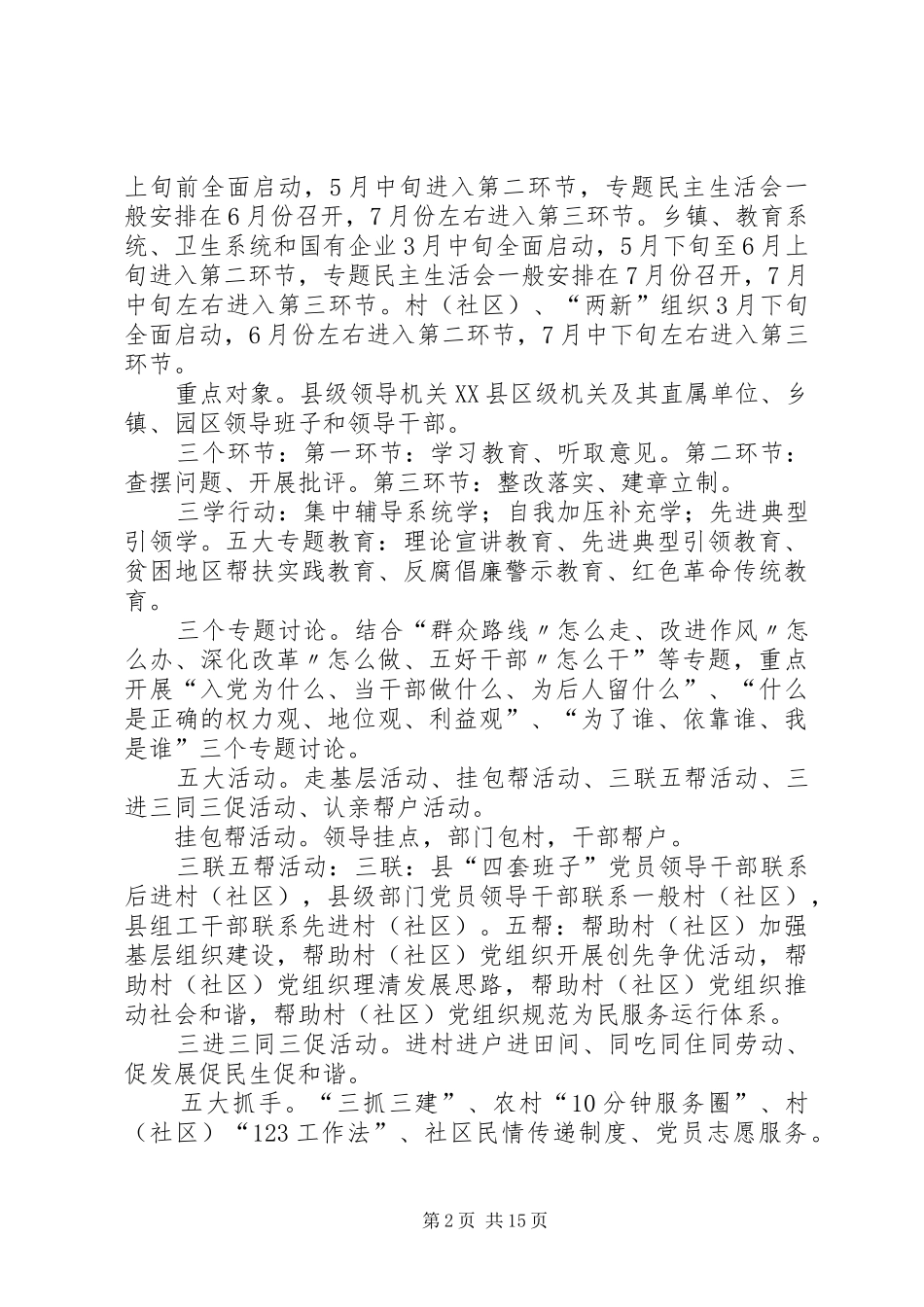 上旬前全面启动，5月中旬进入第二环节，专题民主生活会一般安排在6月份召开，7月份左右进入第三环节。乡镇、教育系统、卫生系统和国有企业3月中旬全面启动，5月下旬至6月上旬进入第二环节，专题民主生活会一般安排在7月份召开，7月中旬左右进入第三环节。村（社区）、“两新”组织3月下旬全面启动，6月份左右进入第二环节，7月中下旬左右进入第三环节。

重点对象。县级领导机关XX县区级机关及其直属单位、乡镇、园区领导班子和领导干部。

三个环节：第一环节：学习教育、听取意见。第二环节：查摆问题、开展批评。第三环节：整改落实、建章立制。

三学行动：集中辅导系统学；自我加压补充学；先进典型引领学。五大专题教育：理论宣讲教育、先进典型引领教育、贫困地区帮扶实践教育、反腐倡廉警示教育、红色革命传统教育。

三个专题讨论。结合“群众路线〃怎么走、改进作风〃怎么办、深化改革〃怎么做、五好干部〃怎么干”等专题，重点开展“入党为什么、当干部做什么、为后人留什么”、“什么是正确的权力观、地位观、利益观”、“为了谁、依靠谁、我是谁”三个专题讨论。

五大活动。走基层活动、挂包帮活动、三联五帮活动、三进三同三促活动、认亲帮户活动。

挂包帮活动。领导挂点，部门包村，干部帮户。

三联五帮活动：三联：县“四套班子”党员领导干部联系后进村（社区），县级部门党员领导干部联系一般村（社区），县组工干部联系先进村（社区）。五帮：帮助村（社区）加强基层组织建设，帮助村（社区）党组织开展创先争优活动，帮助村（社区）党组织理清发展思路，帮助村（社区）党组织推动社会和谐，帮助村（社区）党组织规范为民服务运行体系。

三进三同三促活动。进村进户进田间、同吃同住同劳动、促发展促民生促和谐。

五大抓手。“三抓三建”、农村“10分钟服务圈”、村（社区）“123工作法”、社区民情传递制度、党员志愿服务。

第2页 共15页